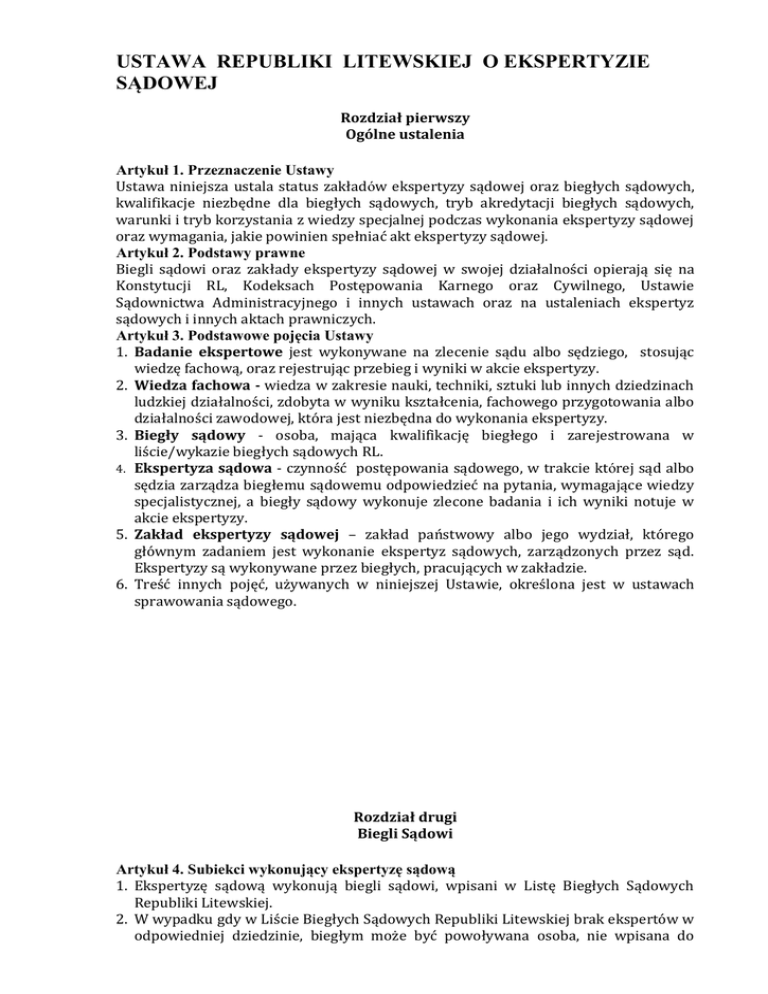 USTAWA REPUBLIKI LITEWSKIEJ O EKSPERTYZIE SĄDOWEJ

Rozdział pierwszy
Ogólne ustalenia

Artykuł 1. Przeznaczenie Ustawy
Ustawa niniejsza ustala status zakładów ekspertyzy sądowej oraz biegłych sądowych, kwalifikacje niezbędne dla biegłych sądowych, tryb akredytacji biegłych sądowych, warunki i tryb korzystania z wiedzy specjalnej podczas wykonania ekspertyzy sądowej oraz wymagania, jakie powinien spełniać akt ekspertyzy sądowej.
Artykuł 2. Podstawy prawne
Biegli sądowi oraz zakłady ekspertyzy sądowej w swojej działalności opierają się na Konstytucji RL, Kodeksach Postępowania Karnego oraz Cywilnego, Ustawie Sądownictwa Administracyjnego i innych ustawach oraz na ustaleniach ekspertyz sądowych i innych aktach prawniczych.
Artykuł 3. Podstawowe pojęcia Ustawy
1. Badanie ekspertowe jest wykonywane na zlecenie sądu albo sędziego, stosując wiedzę fachową, oraz rejestrując przebieg i wyniki w akcie ekspertyzy.
2. Wiedza fachowa - wiedza w zakresie nauki, techniki, sztuki lub innych dziedzinach ludzkiej działalności, zdobyta w wyniku kształcenia, fachowego przygotowania albo działalności zawodowej, która jest niezbędna do wykonania ekspertyzy.
3. Biegły sądowy - osoba, mająca kwalifikację biegłego i zarejestrowana w liście/wykazie biegłych sądowych RL.
4. Ekspertyza sądowa - czynność postępowania sądowego, w trakcie której sąd albo sędzia zarządza biegłemu sądowemu odpowiedzieć na pytania, wymagające wiedzy specjalistycznej, a biegły sądowy wykonuje zlecone badania i ich wyniki notuje w akcie ekspertyzy.
5. Zakład ekspertyzy sądowej – zakład państwowy albo jego wydział, którego głównym zadaniem jest wykonanie ekspertyz sądowych, zarządzonych przez sąd. Ekspertyzy są wykonywane przez biegłych, pracujących w zakładzie.
6. Treść innych pojęć, używanych w niniejszej Ustawie, określona jest w ustawach sprawowania sądowego.

Rozdział drugi
Biegli Sądowi

Artykuł 4. Subiekci wykonujący ekspertyzę sądową
1. Ekspertyzę sądową wykonują biegli sądowi, wpisani w Listę Biegłych Sądowych Republiki Litewskiej.
2. W wypadku gdy w Liście Biegłych Sądowych Republiki Litewskiej brak ekspertów w odpowiedniej dziedzinie, biegłym może być powoływana osoba, nie wpisana do